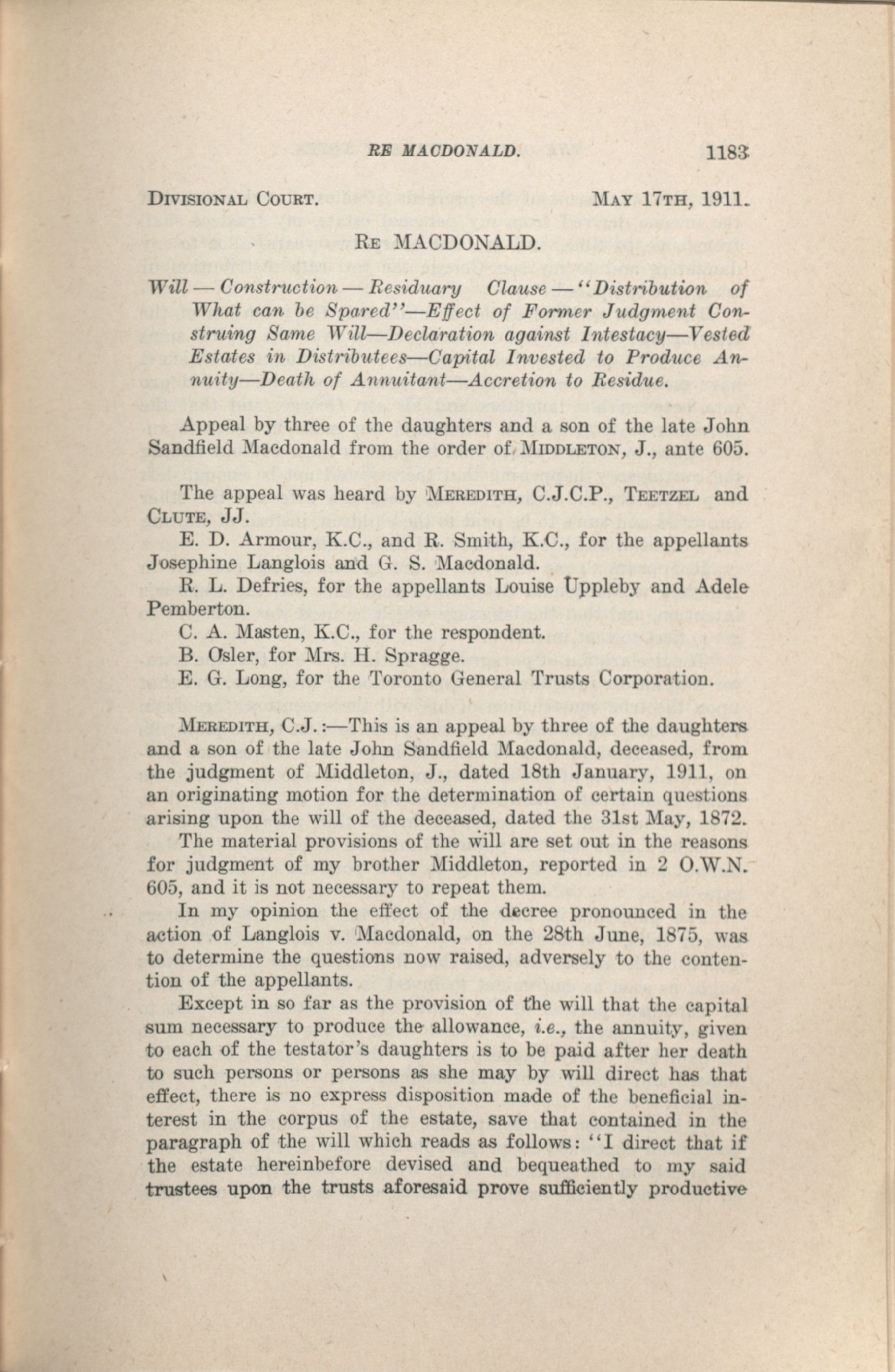 RE MACDONALD. 1183

DIVISIONAL COURT. MAY 17TH, 1911.

RE MACDONALD.

Will — Construction — Residuary Clause — "Distribution of What can be Spared"—Effect of Former Judgment Construing Same Will—Declaration against Intestacy—Vested Estates in Distributees—Capital Invested to Produce Annuity—Death of Annuitant—Accretion to Residue.

Appeal by three of the daughters and a son of the late John Sandfield Macdonald from the order of MIDDLETON, J., ante 605.

The appeal was heard by MEREDITH, C.J.C.P., TEETZEL and CLUTE, JJ.

E. D. Armour, K.C., and R. Smith, K.C., for the appellants Josephine Langlois and G. S. Macdonald.

R. L. Defries, for the appellants Louise Uppleby and Adele Pemberton.

C. A. Masten, K.C., for the respondent.

B. Osler, for Mrs. H. Spragge.

E. G. Long, for the Toronto General Trusts Corporation.

MEREDITH, C.J.:—This is an appeal by three of the daughters and a son of the late John Sandfield Macdonald, deceased, from the judgment of Middleton, J., dated 18th January, 1911, on an originating motion for the determination of certain questions arising upon the will of the deceased, dated the 31st May, 1872.

The material provisions of the will are set out in the reasons for judgment of my brother Middleton, reported in 2 O.W.N. 605, and it is not necessary to repeat them.

In my opinion the effect of the decree pronounced in the action of Langlois v. Macdonald, on the 28th June, 1875, was to determine the questions now raised, adversely to the contention of the appellants.

Except in so far as the provision of the will that the capital sum necessary to produce the allowance, i.e., the annuity, given to each of the testator's daughters is to be paid after her death to such persons or persons as she may by will direct has that effect, there is no express disposition made of the beneficial interest in the corpus of the estate, save that contained in the paragraph of the will which reads as follows: "I direct that if the estate hereinbefore devised and bequeathed to my said trustees upon the trusts aforesaid prove sufficiently productive